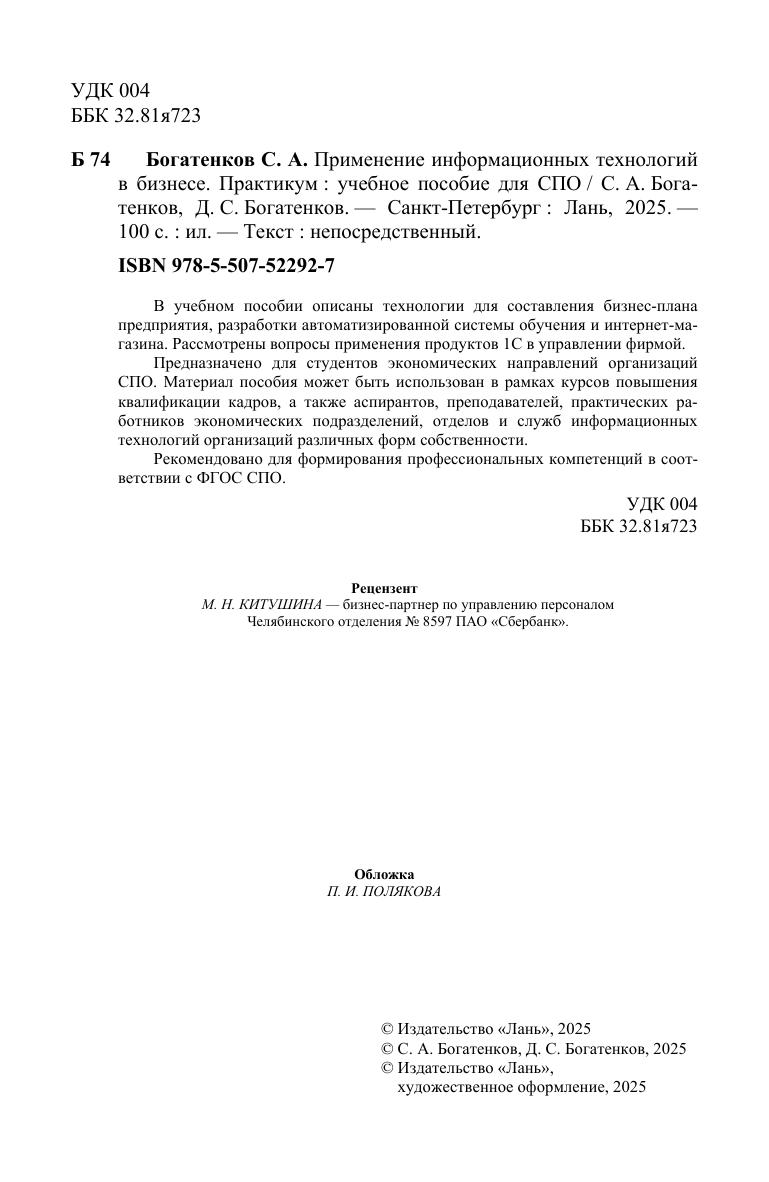 УДК 004
ББК 32.81я723

Б 74 Богатенков С. А. Применение информационных технологий в бизнесе. Практикум : учебное пособие для СПО / С. А. Богатенков, Д. С. Богатенков. — Санкт-Петербург : Лань, 2025. — 100 с. : ил. — Текст : непосредственный.

ISBN 978-5-507-52292-7

В учебном пособии описаны технологии для составления бизнес-плана предприятия, разработки автоматизированной системы обучения и интернет-магазина. Рассмотрены вопросы применения продуктов 1С в управлении фирмой.

Предназначено для студентов экономических направлений организаций СПО. Материал пособия может быть использован в рамках курсов повышения квалификации кадров, а также аспирантов, преподавателей, практических работников экономических подразделений, отделов и служб информационных технологий организаций различных форм собственности.

Рекомендовано для формирования профессиональных компетенций в соответствии с ФГОС СПО.

УДК 004
ББК 32.81я723

Рецензент
М. Н. КИТУШИНА — бизнес-партнер по управлению персоналом Челябинского отделения № 8597 ПАО «Сбербанк».

Обложка
П. И. ПОЛЯКОВА

© Издательство «Лань», 2025
© С. А. Богатенков, Д. С. Богатенков, 2025
© Издательство «Лань», художественное оформление, 2025